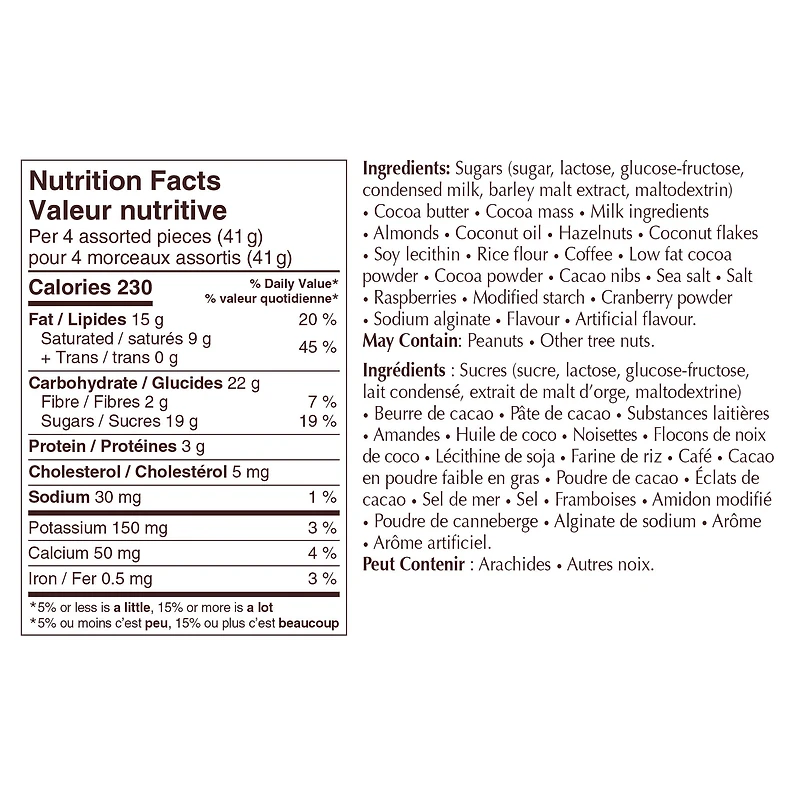 Nutrition Facts
Valeur nutritive
Per 4 assorted pieces (41 g)
pour 4 morceaux assortis (41 g)

Calories 230
% Daily Value*
% valeur quotidienne*

Fat / Lipides 15 g 20 %
Saturated / saturés 9 g
+ Trans / trans 0 g 45 %

Carbohydrate / Glucides 22 g
Fibre / Fibres 2 g 7 %
Sugars / Sucres 19 g 19 %

Protein / Protéines 3 g

Cholesterol / Cholestérol 5 mg

Sodium 30 mg 1 %

Potassium 150 mg 3 %

Calcium 50 mg 4 %

Iron / Fer 0.5 mg 3 %

*5% or less is a little, 15% or more is a lot
*5% ou moins c'est peu, 15% ou plus c'est beaucoup

Ingredients: Sugars (sugar, lactose, glucose-fructose, condensed milk, barley malt extract, maltodextrin) • Cocoa butter • Cocoa mass • Milk ingredients • Almonds • Coconut oil • Hazelnuts • Coconut flakes • Soy lecithin • Rice flour • Coffee • Low fat cocoa powder • Cocoa powder • Cacao nibs • Sea salt • Salt • Raspberries • Modified starch • Cranberry powder • Sodium alginate • Flavour • Artificial flavour.
May Contain: Peanuts • Other tree nuts.

Ingrédients : Sucres (sucre, lactose, glucose-fructose, lait condensé, extrait de malt d'orge, maltodextrine) • Beurre de cacao • Pâte de cacao • Substances laitières • Amandes • Huile de coco • Noisettes • Flocons de noix de coco • Lécithine de soja • Farine de riz • Café • Cacao en poudre faible en gras • Poudre de cacao • Éclats de cacao • Sel de mer • Sel • Framboises • Amidon modifié • Poudre de canneberge • Alginate de sodium • Arôme • Arôme artificiel.
Peut Contenir : Arachides • Autres noix.